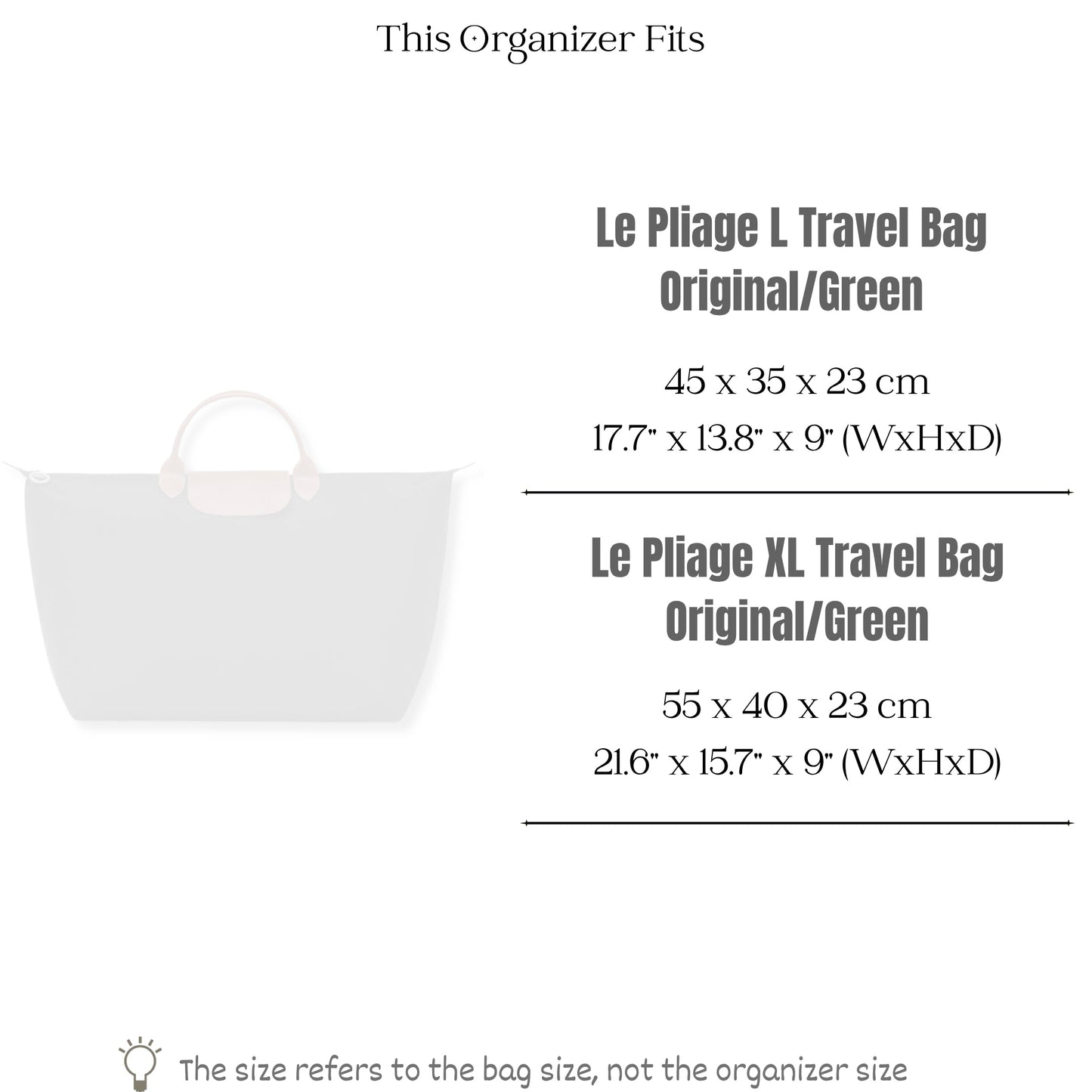 This Organizer Fits

Le Pliage L Travel Bag
Original/Green

45 x 35 x 23 cm
17.7" x 13.8" x 9" (WxHxD)

Le Pliage XL Travel Bag
Original/Green

55 x 40 x 23 cm
21.6" x 15.7" x 9" (WxHxD)

The size refers to the bag size, not the organizer size